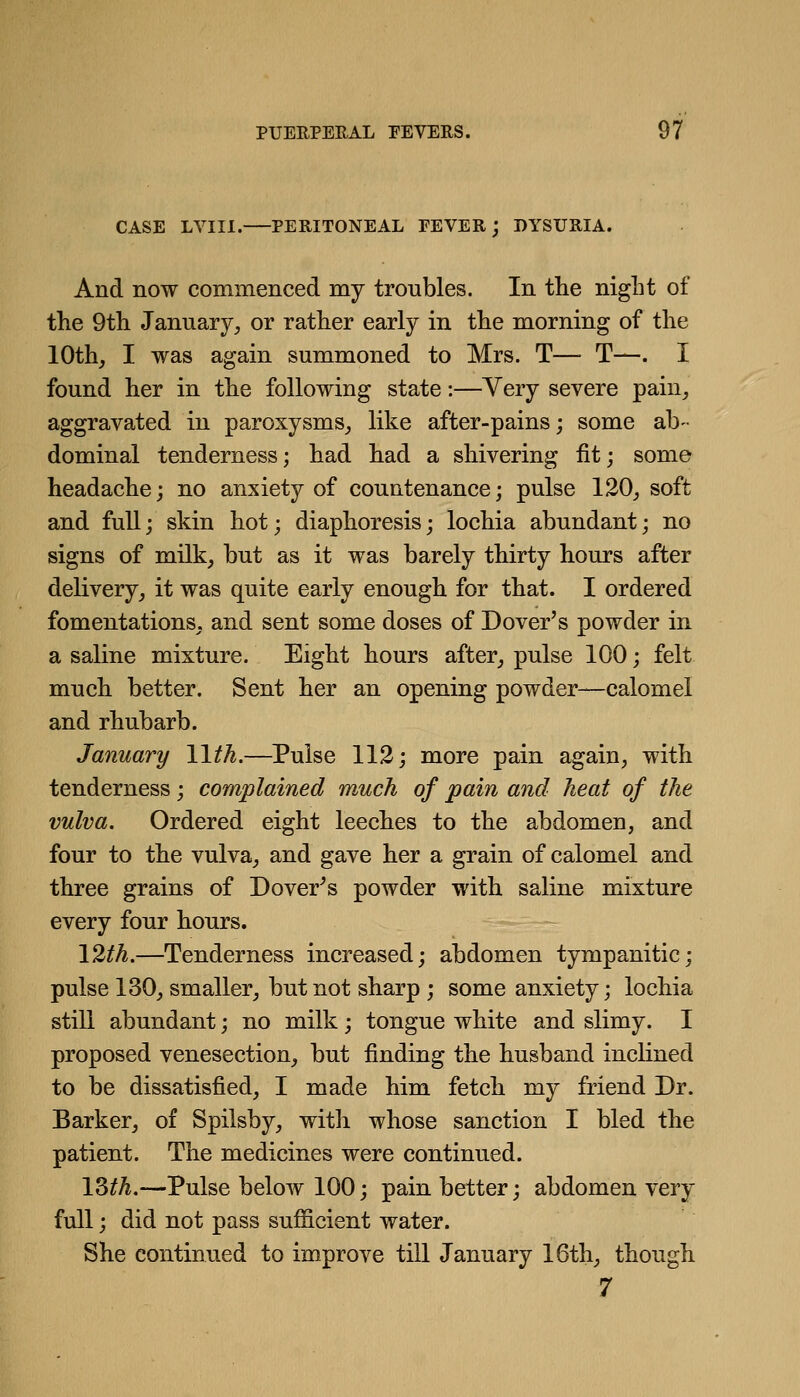 PUERPERAL FEVERS. 97

CASE LVIII.—PERITONEAL FEVER; DYSURIA.

And now commenced my troubles. In the night of the 9th January, or rather early in the morning of the 10th, I was again summoned to Mrs. T— T—. I found her in the following state:—Very severe pain, aggravated in paroxysms, like after-pains; some abdominal tenderness; had had a shivering fit; some headache; no anxiety of countenance; pulse 120, soft and full; skin hot; diaphoresis; lochia abundant; no signs of milk, but as it was barely thirty hours after delivery, it was quite early enough for that. I ordered fomentations, and sent some doses of Dover's powder in a saline mixture. Eight hours after, pulse 100; felt much better. Sent her an opening powder—calomel and rhubarb.

January 11th.—Pulse 112; more pain again, with tenderness; complained much of pain and heat of the vulva. Ordered eight leeches to the abdomen, and four to the vulva, and gave her a grain of calomel and three grains of Dover's powder with saline mixture every four hours.

12th.—Tenderness increased; abdomen tympanitic; pulse 130, smaller, but not sharp; some anxiety; lochia still abundant; no milk; tongue white and slimy. I proposed venesection, but finding the husband inclined to be dissatisfied, I made him fetch my friend Dr. Barker, of Spilsby, with whose sanction I bled the patient. The medicines were continued.

13th.—Pulse below 100; pain better; abdomen very full; did not pass sufficient water.

She continued to improve till January 16th, though

7